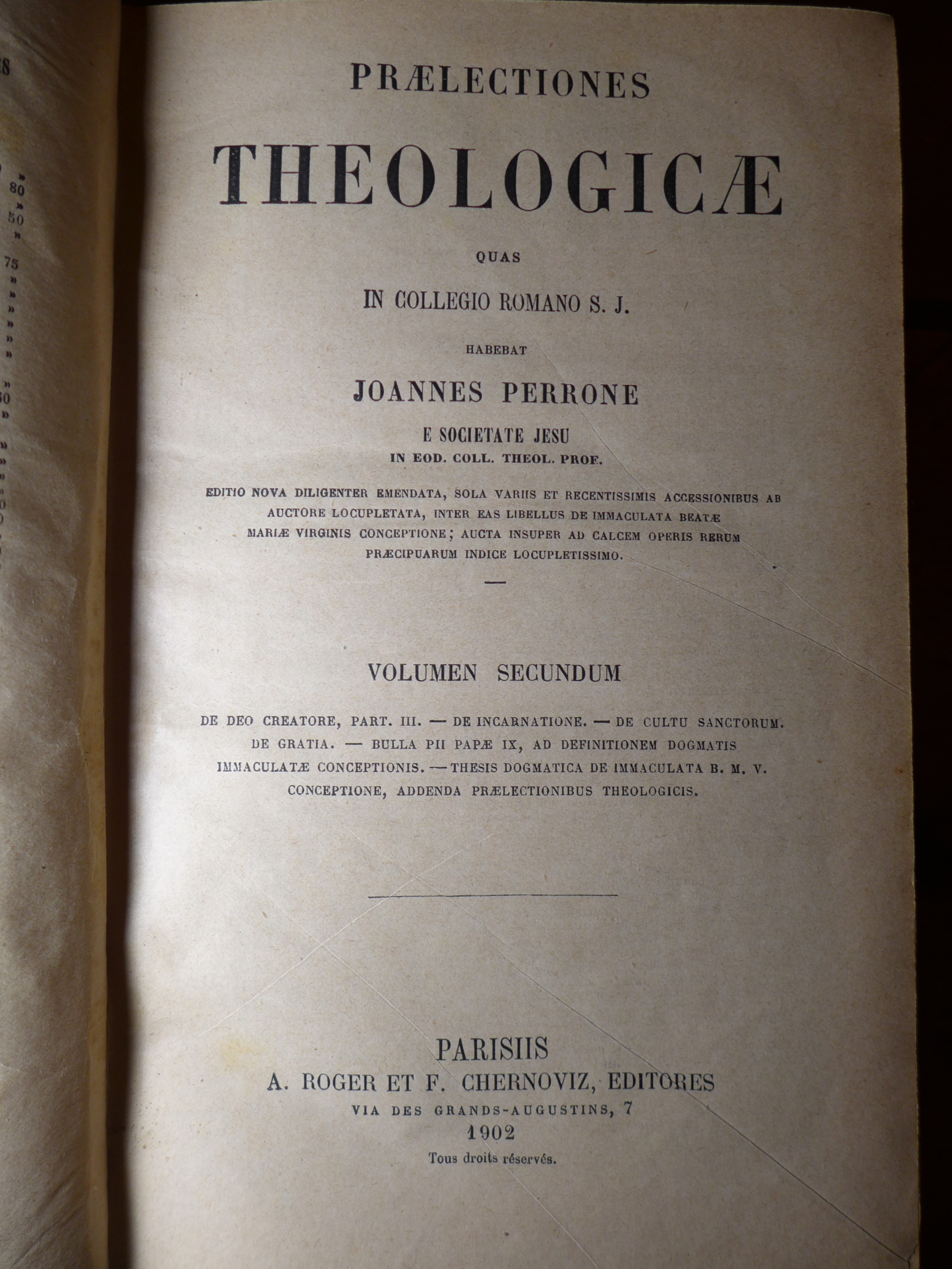 PRÆLECTIONES

THEOLOGICÆ

QUAS

IN COLLEGIO ROMANO S. J.

HABEBAT

JOANNES PERRONE

E SOCIETATE JESU

IN EOD. COLL. THEOL. PROF.

EDITIO NOVA DILIGENTER EMENDATA, SOLA VARIIS ET RECENTISSIMIS ACCESSIONIBUS AB AUCTORE LOCUPLETATA, INTER EAS LIBELLUS DE IMMACULATA BEATÆ MARIÆ VIRGINIS CONCEPTIONE; AUCTA INSUPER AD CALCEM OPERIS RERUM PRÆCIPUARUM INDICE LOCUPLETISSIMO.

VOLUMEN SECUNDUM

DE DEO CREATORE, PART. III. — DE INCARNATIONE. — DE CULTU SANCTORUM. DE GRATIA. — BULLA PII PAPÆ IX, AD DEFINITIONEM DOGMATIS IMMACULATÆ CONCEPTIONIS. — THESIS DOGMATICA DE IMMACULATA B. M. V. CONCEPTIONE, ADDENDA PRÆLECTIONIBUS THEOLOGICIS.

PARISIIS
A. ROGER ET F. CHERNOVIZ, EDITORES
VIA DES GRANDS-AUGUSTINS, 7
1902
Tous droits réservés.